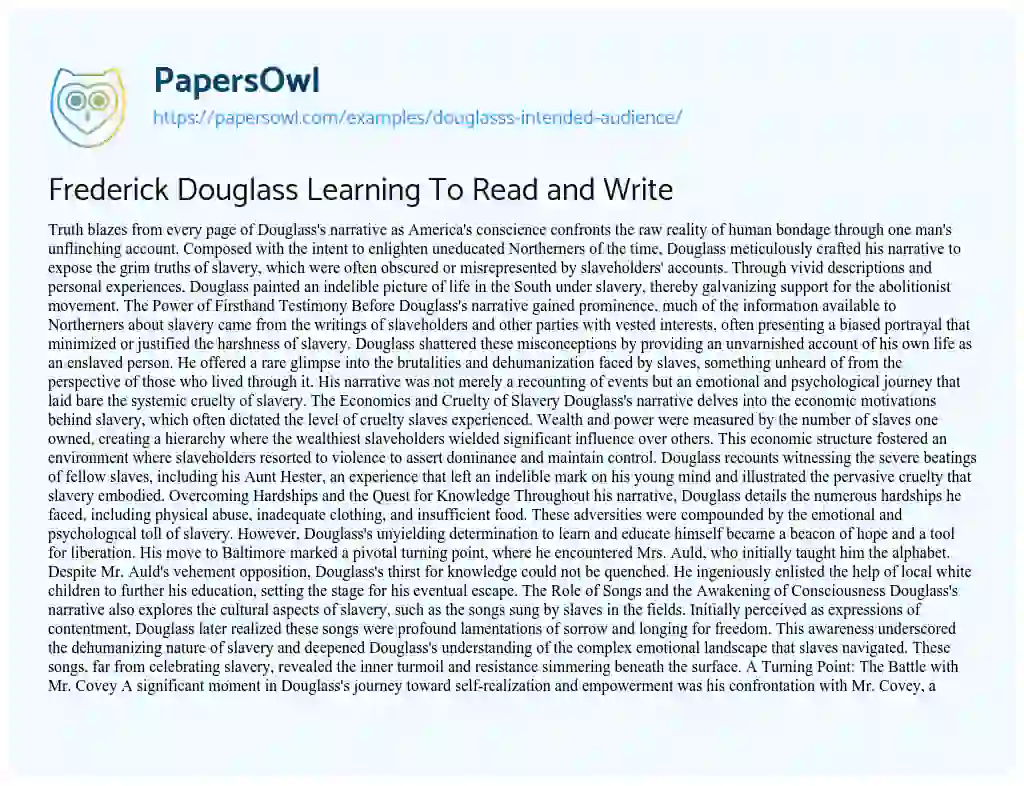 PapersOwl
https://papersowl.com/examples/douglasss-intended-audience/

Frederick Douglass Learning To Read and Write

Truth blazes from every page of Douglass's narrative as America's conscience confronts the raw reality of human bondage through one man's unflinching account. Composed with the intent to enlighten uneducated Northerners of the time, Douglass meticulously crafted his narrative to expose the grim truths of slavery, which were often obscured or misrepresented by slaveholders' accounts. Through vivid descriptions and personal experiences, Douglass painted an indelible picture of life in the South under slavery, thereby galvanizing support for the abolitionist movement. The Power of Firsthand Testimony Before Douglass's narrative gained prominence, much of the information available to Northerners about slavery came from the writings of slaveholders and other parties with vested interests, often presenting a biased portrayal that minimized or justified the harshness of slavery. Douglass shattered these misconceptions by providing an unvarnished account of his own life as an enslaved person. He offered a rare glimpse into the brutalities and dehumanization faced by slaves, something unheard of from the perspective of those who lived through it. His narrative was not merely a recounting of events but an emotional and psychological journey that laid bare the systemic cruelty of slavery. The Economics and Cruelty of Slavery Douglass's narrative delves into the economic motivations behind slavery, which often dictated the level of cruelty slaves experienced. Wealth and power were measured by the number of slaves one owned, creating a hierarchy where the wealthiest slaveholders wielded significant influence over others. This economic structure fostered an environment where slaveholders resorted to violence to assert dominance and maintain control. Douglass recounts witnessing the severe beatings of fellow slaves, including his Aunt Hester, an experience that left an indelible mark on his young mind and illustrated the pervasive cruelty that slavery embodied. Overcoming Hardships and the Quest for Knowledge Throughout his narrative, Douglass details the numerous hardships he faced, including physical abuse, inadequate clothing, and insufficient food. These adversities were compounded by the emotional and psychological toll of slavery. However, Douglass's unyielding determination to learn and educate himself became a beacon of hope and a tool for liberation. His move to Baltimore marked a pivotal turning point, where he encountered Mrs. Auld, who initially taught him the alphabet. Despite Mr. Auld's vehement opposition, Douglass's thirst for knowledge could not be quenched. He ingeniously enlisted the help of local white children to further his education, setting the stage for his eventual escape. The Role of Songs and the Awakening of Consciousness Douglass's narrative also explores the cultural aspects of slavery, such as the songs sung by slaves in the fields. Initially perceived as expressions of contentment, Douglass later realized these songs were profound lamentations of sorrow and longing for freedom. This awareness underscored the dehumanizing nature of slavery and deepened Douglass's understanding of the complex emotional landscape that slaves navigated. These songs, far from celebrating slavery, revealed the inner turmoil and resistance simmering beneath the surface. A Turning Point: The Battle with Mr. Covey A significant moment in Douglass's journey toward self-realization and empowerment was his confrontation with Mr. Covey, a